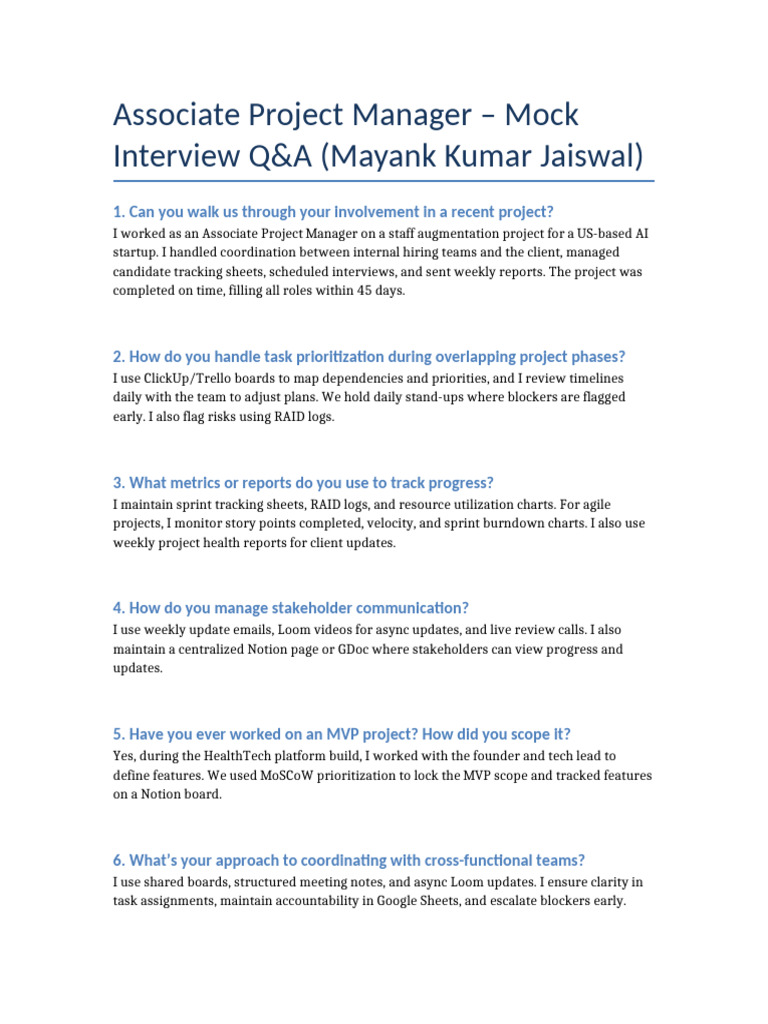 Associate Project Manager – Mock Interview Q&A (Mayank Kumar Jaiswal)

1. Can you walk us through your involvement in a recent project?

I worked as an Associate Project Manager on a staff augmentation project for a US-based AI startup. I handled coordination between internal hiring teams and the client, managed candidate tracking sheets, scheduled interviews, and sent weekly reports. The project was completed on time, filling all roles within 45 days.

2. How do you handle task prioritization during overlapping project phases?

I use ClickUp/Trello boards to map dependencies and priorities, and I review timelines daily with the team to adjust plans. We hold daily stand-ups where blockers are flagged early. I also flag risks using RAID logs.

3. What metrics or reports do you use to track progress?

I maintain sprint tracking sheets, RAID logs, and resource utilization charts. For agile projects, I monitor story points completed, velocity, and sprint burndown charts. I also use weekly project health reports for client updates.

4. How do you manage stakeholder communication?

I use weekly update emails, Loom videos for async updates, and live review calls. I also maintain a centralized Notion page or GDoc where stakeholders can view progress and updates.

5. Have you ever worked on an MVP project? How did you scope it?

Yes, during the HealthTech platform build, I worked with the founder and tech lead to define features. We used MoSCoW prioritization to lock the MVP scope and tracked features on a Notion board.

6. What's your approach to coordinating with cross-functional teams?

I use shared boards, structured meeting notes, and async Loom updates. I ensure clarity in task assignments, maintain accountability in Google Sheets, and escalate blockers early.